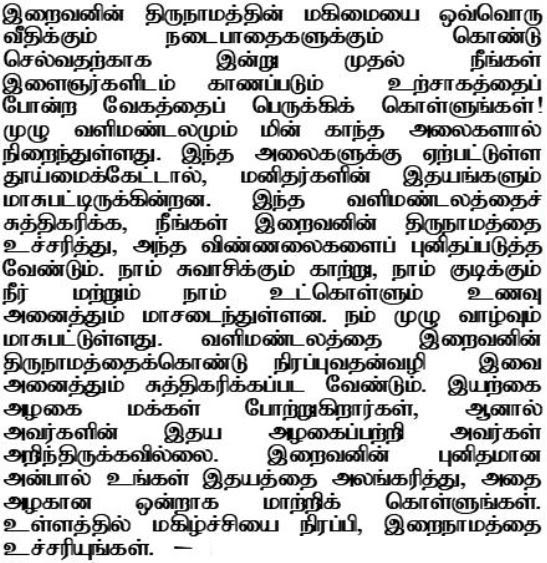 இறைவனின் திருநாமத்தின் மகிமையை ஒவ்வொரு வீதிக்கும் நடைபாதைகளுக்கும் கொண்டு செல்வதற்காக இன்று முதல் நீங்கள் இளைஞர்களிடம் காணப்படும் உற்சாகத்தைப் போன்ற வேகத்தைப் பெருக்கிக் கொள்ளுங்கள்! முழு வளிமண்டலமும் மின் காந்த அலைகளால் நிறைந்துள்ளது. இந்த அலைகளுக்கு ஏற்பட்டுள்ள தூய்மைக்கேட்டால், மனிதர்களின் இதயங்களும் மாசுபட்டிருக்கின்றன. இந்த வளிமண்டலத்தைச் சுத்திகரிக்க, நீங்கள் இறைவனின் திருநாமத்தை உச்சரித்து, அந்த விண்ணலைகளைப் புனிதப்படுத்த வேண்டும். நாம் சுவாசிக்கும் காற்று, நாம் குடிக்கும் நீர் மற்றும் நாம் உட்கொள்ளும் உணவு அனைத்தும் மாசடைந்துள்ளன. நம் முழு வாழ்வும் மாசுபட்டுள்ளது. வளிமண்டலத்தை இறைவனின் திருநாமத்தைக்கொண்டு நிரப்புவதன்வழி இவை அனைத்தும் சுத்திகரிக்கப்பட வேண்டும். இயற்கை அழகை மக்கள் போற்றுகிறார்கள், ஆனால் அவர்களின் இதய அழகைப்பற்றி அவர்கள் அறிந்திருக்கவில்லை. இறைவனின் புனிதமான அன்பால் உங்கள் இதயத்தை அலங்கரித்து, அதை அழகான ஒன்றாக மாற்றிக் கொள்ளுங்கள். உள்ளத்தில் மகிழ்ச்சியை நிரப்பி, இறைநாமத்தை உச்சரியுங்கள். —